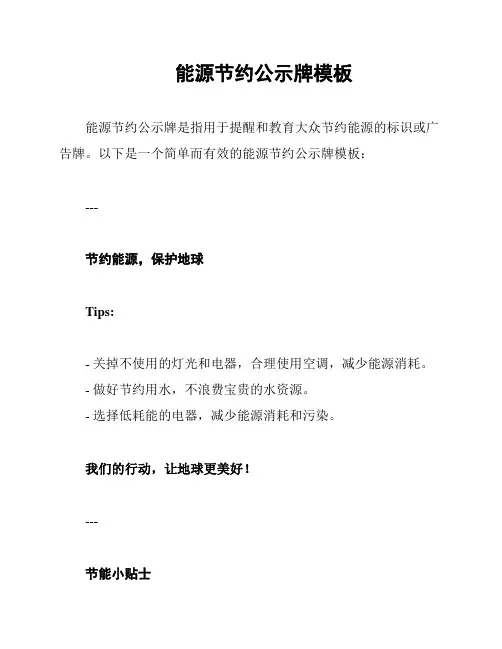 能源节约公示牌模板

能源节约公示牌是指用于提醒和教育大众节约能源的标识或广告牌。以下是一个简单而有效的能源节约公示牌模板：

---

节约能源，保护地球

Tips:

- 关掉不使用的灯光和电器，合理使用空调，减少能源消耗。
- 做好节约用水，不浪费宝贵的水资源。
- 选择低耗能的电器，减少能源消耗和污染。

我们的行动，让地球更美好！

---

节能小贴士